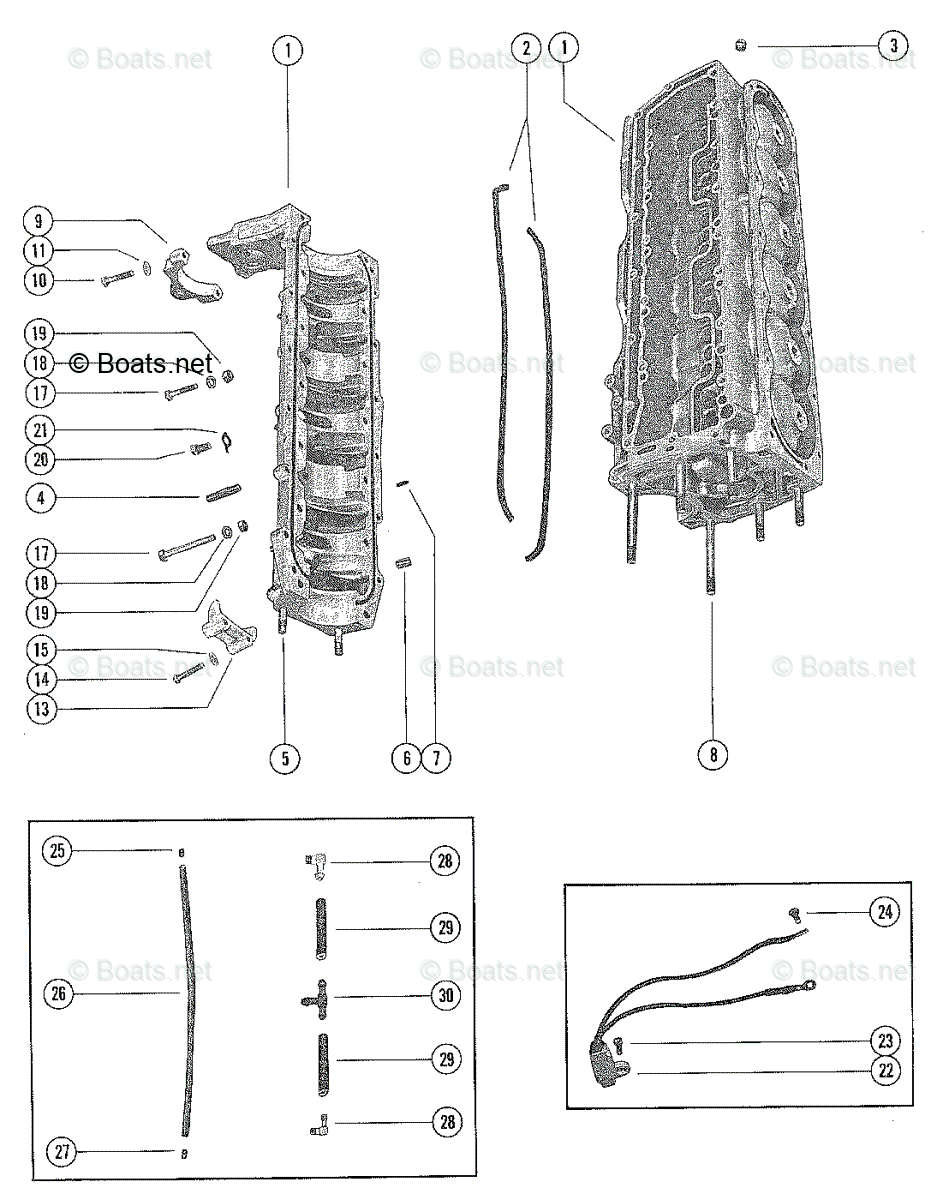 © Boats.net © Boats.net © Boats.net

1
2 1 3
9
11
10
19
18 © Boats.net
17
21
20
4
17
18
19
15
14
13
5
6 7
8

© Boats.net © Boats.net
© Boats.net © Boats.net © Boats.net

25
26
27
28
29
30
29
28

24
23
22

© Boats.net © Boats.net © Boats.net